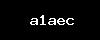 a1aec